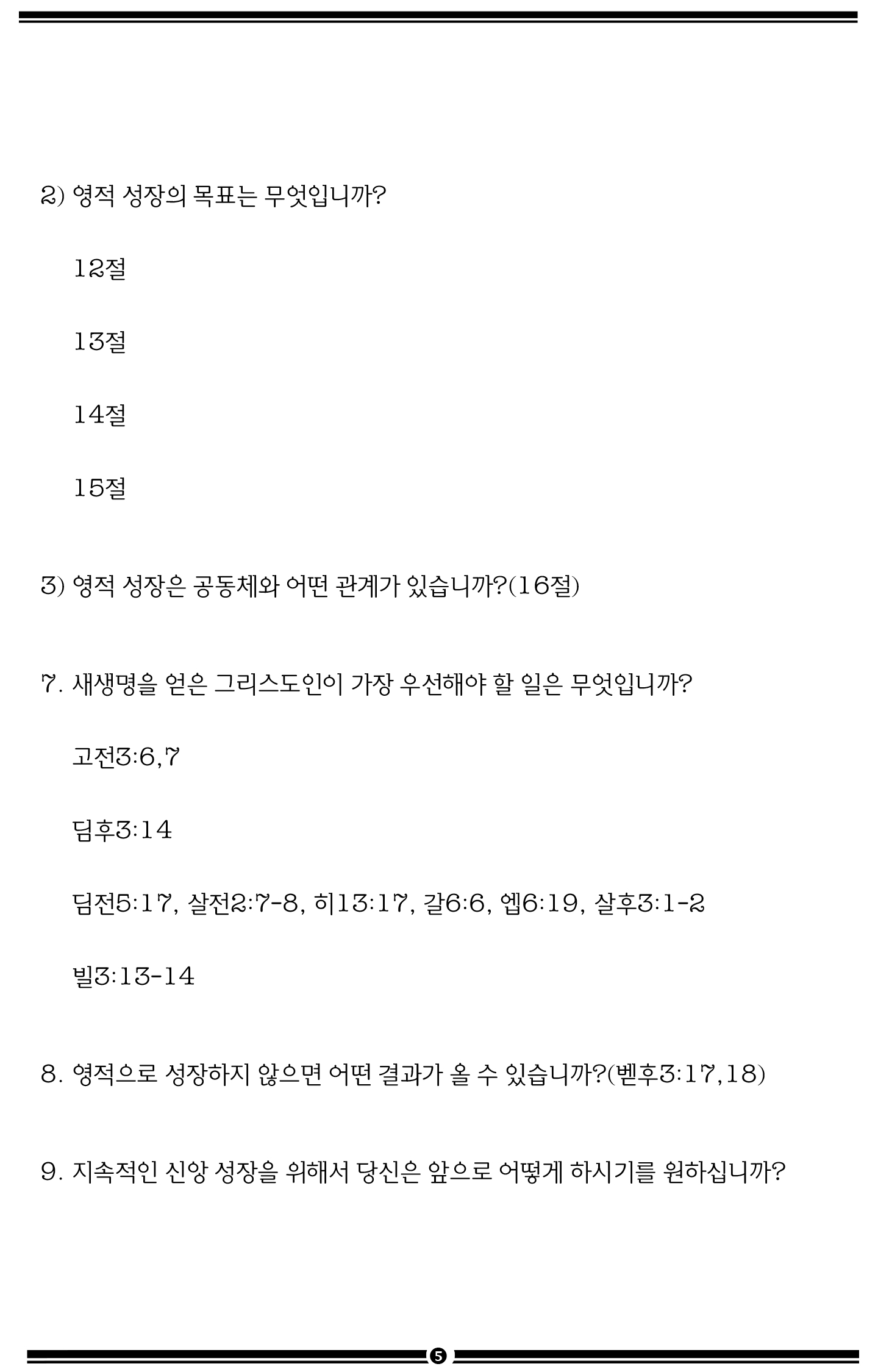 2) 영적 성장의 목표는 무엇입니까?

12절

13절

14절

15절

3) 영적 성장은 공동체와 어떤 관계가 있습니까?(16절)

7. 새생명을 얻은 그리스도인이 가장 우선해야 할 일은 무엇입니까?

고전3:6,7

딤후3:14

딤전5:17, 살전2:7-8, 히13:17, 갈6:6, 엡6:19, 살후3:1-2

빌3:13-14

8. 영적으로 성장하지 않으면 어떤 결과가 올 수 있습니까?(벧후3:17,18)

9. 지속적인 신앙 성장을 위해서 당신은 앞으로 어떻게 하시기를 원하십니까?

5